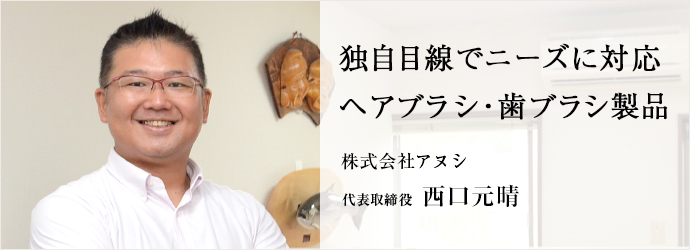 独自目線でニーズに対応
ヘアブラシ･歯ブラシ製品

株式会社アヌシ

代表取締役　西口元晴